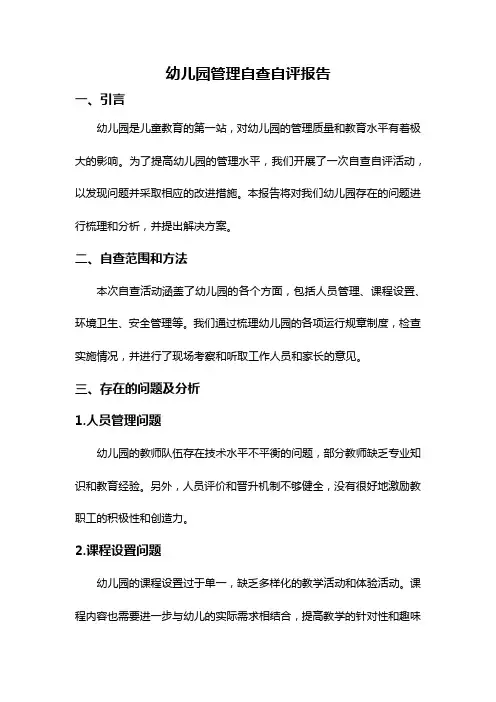 幼儿园管理自查自评报告

一、引言

幼儿园是儿童教育的第一站，对幼儿园的管理质量和教育水平有着极大的影响。为了提高幼儿园的管理水平，我们开展了一次自查自评活动，以发现问题并采取相应的改进措施。本报告将对我们幼儿园存在的问题进行梳理和分析，并提出解决方案。

二、自查范围和方法

本次自查活动涵盖了幼儿园的各个方面，包括人员管理、课程设置、环境卫生、安全管理等。我们通过梳理幼儿园的各项运行规章制度，检查实施情况，并进行了现场考察和听取工作人员和家长的意见。

三、存在的问题及分析

1.人员管理问题

幼儿园的教师队伍存在技术水平不平衡的问题，部分教师缺乏专业知识和教育经验。另外，人员评价和晋升机制不够健全，没有很好地激励教职工的积极性和创造力。

2.课程设置问题

幼儿园的课程设置过于单一，缺乏多样化的教学活动和体验活动。课程内容也需要进一步与幼儿的实际需求相结合，提高教学的针对性和趣味